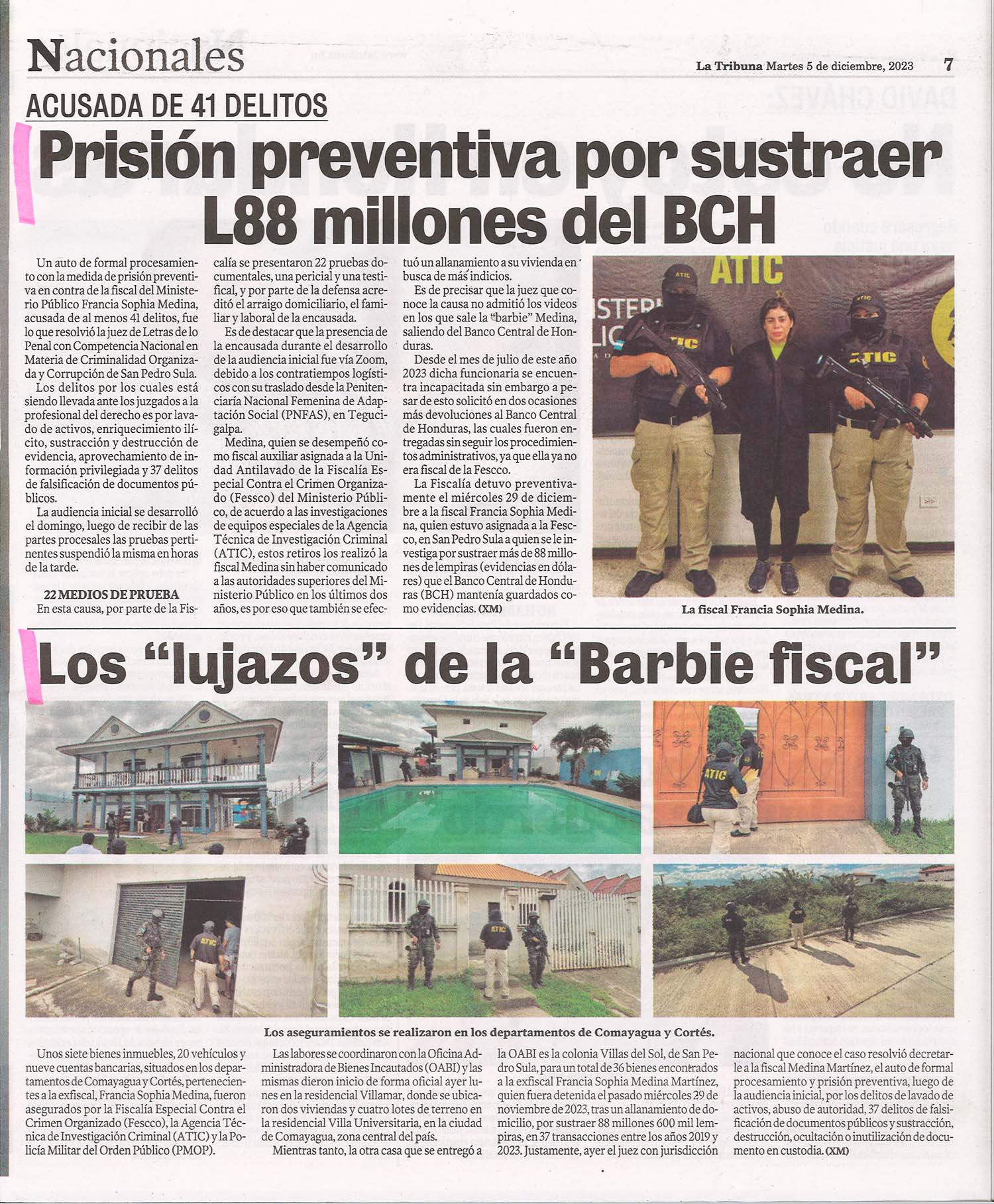 Nacionales

La Tribuna Martes 5 de diciembre, 2023 7

ACUSADA DE 41 DELITOS

Prisión preventiva por sustraer L88 millones del BCH

Un auto de formal procesamiento con la medida de prisión preventiva en contra de la fiscal del Ministerio Público Francia Sophia Medina, acusada de al menos 41 delitos, fue lo que resolvió la juez de Letras de lo Penal con Competencia Nacional en Materia de Criminalidad Organizada y Corrupción de San Pedro Sula.

Los delitos por los cuales está siendo llevada ante los juzgados a la profesional del derecho es por lavado de activos, enriquecimiento ilícito, sustracción y destrucción de evidencia, aprovechamiento de información privilegiada y 37 delitos de falsificación de documentos públicos.

La audiencia inicial se desarrolló el domingo, luego de recibir de las partes procesales las pruebas pertinentes suspendió la misma en horas de la tarde.

22 MEDIOS DE PRUEBA

En esta causa, por parte de la Fiscalía se presentaron 22 pruebas documentales, una pericial y una testifical, y por parte de la defensa acreditó el arraigo domiciliario, el familiar y laboral de la encausada.

Es de destacar que la presencia de la encausada durante el desarrollo de la audiencia inicial fue vía Zoom, debido a los contratiempos logísticos con su traslado desde la Penitenciaría Nacional Femenina de Adaptación Social (PNFAS), en Tegucigalpa.

Medina, quien se desempeñó como fiscal auxiliar asignada a la Unidad Antilavado de la Fiscalía Especial Contra el Crimen Organizado (Fessco) del Ministerio Público, de acuerdo a las investigaciones de equipos especiales de la Agencia Técnica de Investigación Criminal (ATIC), estos retiros los realizó la fiscal Medina sin haber comunicado a las autoridades superiores del Ministerio Público en los últimos dos años, es por eso que también se efectuó un allanamiento a su vivienda en busca de más indicios.

Es de precisar que la juez que conoce la causa no admitió los videos en los que sale la "barbie" Medina, saliendo del Banco Central de Honduras.

Desde el mes de julio de este año 2023 dicha funcionaria se encuentra incapacitada sin embargo a pesar de esto solicitó en dos ocasiones más devoluciones al Banco Central de Honduras, las cuales fueron entregadas sin seguir los procedimientos administrativos, ya que ella ya no era fiscal de la Fescco.

La Fiscalía detuvo preventivamente el miércoles 29 de diciembre a la fiscal Francia Sophia Medina, quien estuvo asignada a la Fescco, en San Pedro Sula a quien se le investiga por sustraer más de 88 millones de lempiras (evidencias en dólares) que el Banco Central de Honduras (BCH) mantenía guardados como evidencias. (XM)

ATIC

ATIC

ATIC

La fiscal Francia Sophia Medina.

Los "lujazos" de la "Barbie fiscal"

ATIC

ATIC

ATIC

Los aseguramientos se realizaron en los departamentos de Comayagua y Cortés.

Unos siete bienes inmuebles, 20 vehículos y nueve cuentas bancarias, situados en los departamentos de Comayagua y Cortés, pertenecientes a la exfiscal, Francia Sophia Medina, fueron asegurados por la Fiscalía Especial Contra el Crimen Organizado (Fescco), la Agencia Técnica de Investigación Criminal (ATIC) y la Policía Militar del Orden Público (PMOP).

Las labores se coordinaron con la Oficina Administradora de Bienes Incautados (OABI) y las mismas dieron inicio de forma oficial ayer lunes en la residencial Villamar, donde se ubicaron dos viviendas y cuatro lotes de terreno en la residencial Villa Universitaria, en la ciudad de Comayagua, zona central del país.

Mientras tanto, la otra casa que se entregó a la OABI es la colonia Villas del Sol, de San Pedro Sula, para un total de 36 bienes encontrados a la exfiscal Francia Sophia Medina Martínez, quien fuera detenida el pasado miércoles 29 de noviembre de 2023, tras un allanamiento de domicilio, por sustraer 88 millones 600 mil lempiras, en 37 transacciones entre los años 2019 y 2023. Justamente, ayer el juez con jurisdicción nacional que conoce el caso resolvió decretarle a la fiscal Medina Martínez, el auto de formal procesamiento y prisión preventiva, luego de la audiencia inicial, por los delitos de lavado de activos, abuso de autoridad, 37 delitos de falsificación de documentos públicos y sustracción, destrucción, ocultación o inutilización de documento en custodia. (XM)